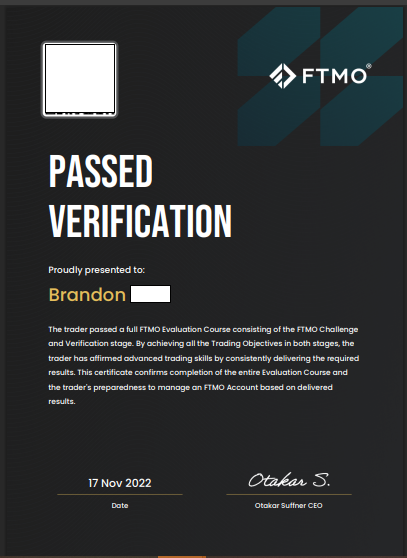 FTMO®

PASSED VERIFICATION

Proudly presented to:

Brandon

The trader passed a full FTMO Evaluation Course consisting of the FTMO Challenge and Verification stage. By achieving all the Trading Objectives in both stages, the trader has affirmed advanced trading skills by consistently delivering the required results. This certificate confirms completion of the entire Evaluation Course and the trader's preparedness to manage an FTMO Account based on delivered results.

17 Nov 2022
Date

Otakar S.
Otakar Suffner CEO